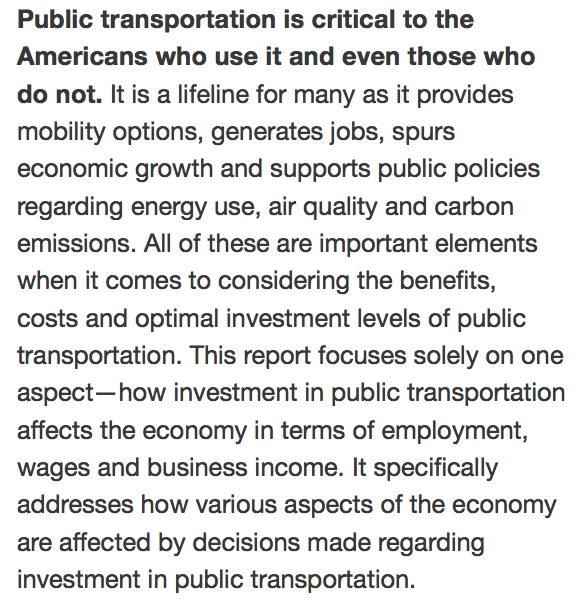 Public transportation is critical to the Americans who use it and even those who do not. It is a lifeline for many as it provides mobility options, generates jobs, spurs economic growth and supports public policies regarding energy use, air quality and carbon emissions. All of these are important elements when it comes to considering the benefits, costs and optimal investment levels of public transportation. This report focuses solely on one aspect—how investment in public transportation affects the economy in terms of employment, wages and business income. It specifically addresses how various aspects of the economy are affected by decisions made regarding investment in public transportation.